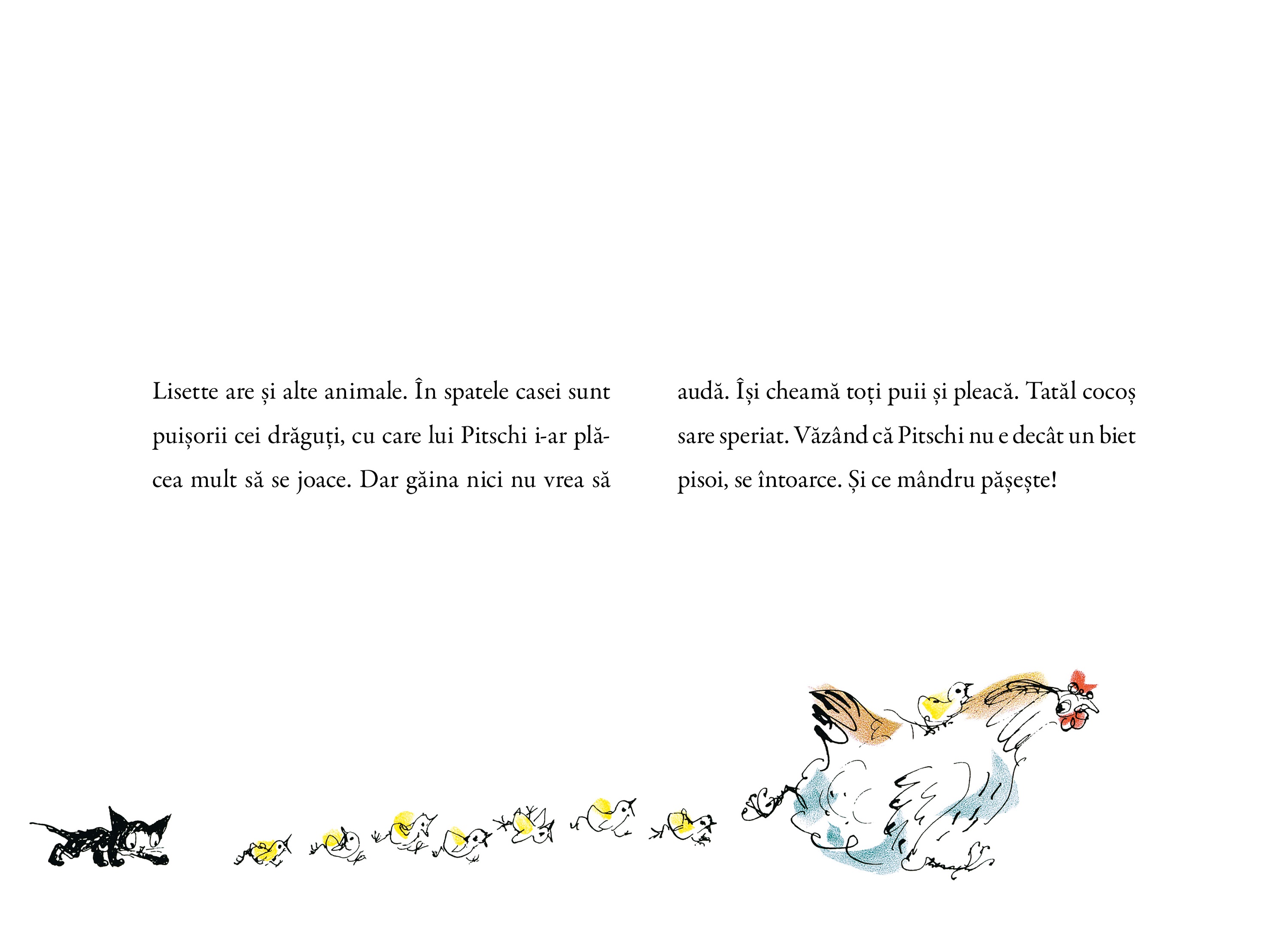 Lisette are și alte animale. În spatele casei sunt puișorii cei drăguți, cu care lui Pitschi i-ar plăcea mult să se joace. Dar găina nici nu vrea să

audă. Își cheamă toți puii și pleacă. Tatăl cocoș sare speriat. Văzând că Pitschi nu e decât un biet pisoi, se întoarce. Și ce mândru pășește!